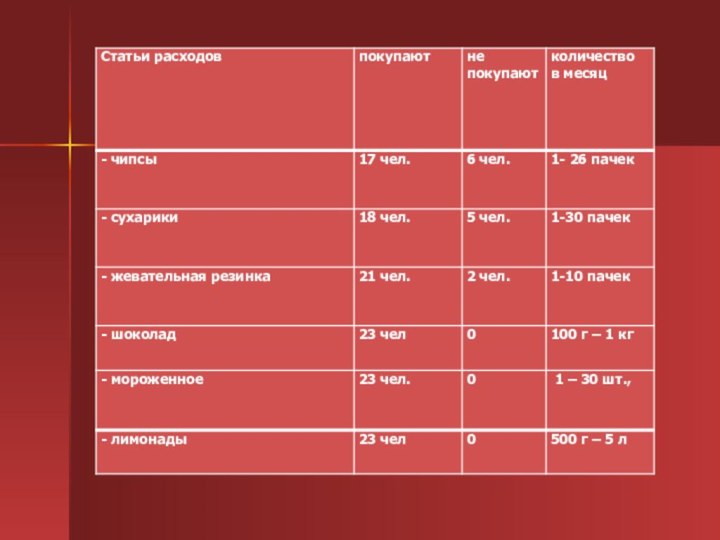 | Статьи расходов | покупают | не покупают | количество в месяц |
|---|---|---|---|
| - чипсы | 17 чел. | 6 чел. | 1- 26 пачек |
| - сухарики | 18 чел. | 5 чел. | 1-30 пачек |
| - жевательная резинка | 21 чел. | 2 чел. | 1-10 пачек |
| - шоколад | 23 чел | 0 | 100 г – 1 кг |
| - мороженное | 23 чел. | 0 | 1 – 30 шт., |
| - лимонады | 23 чел | 0 | 500 г – 5 л |